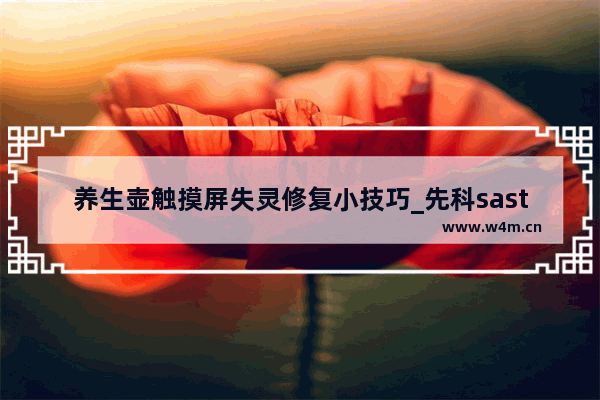 养生壶触摸屏失灵修复小技巧_先科sast
www.w4m.cn